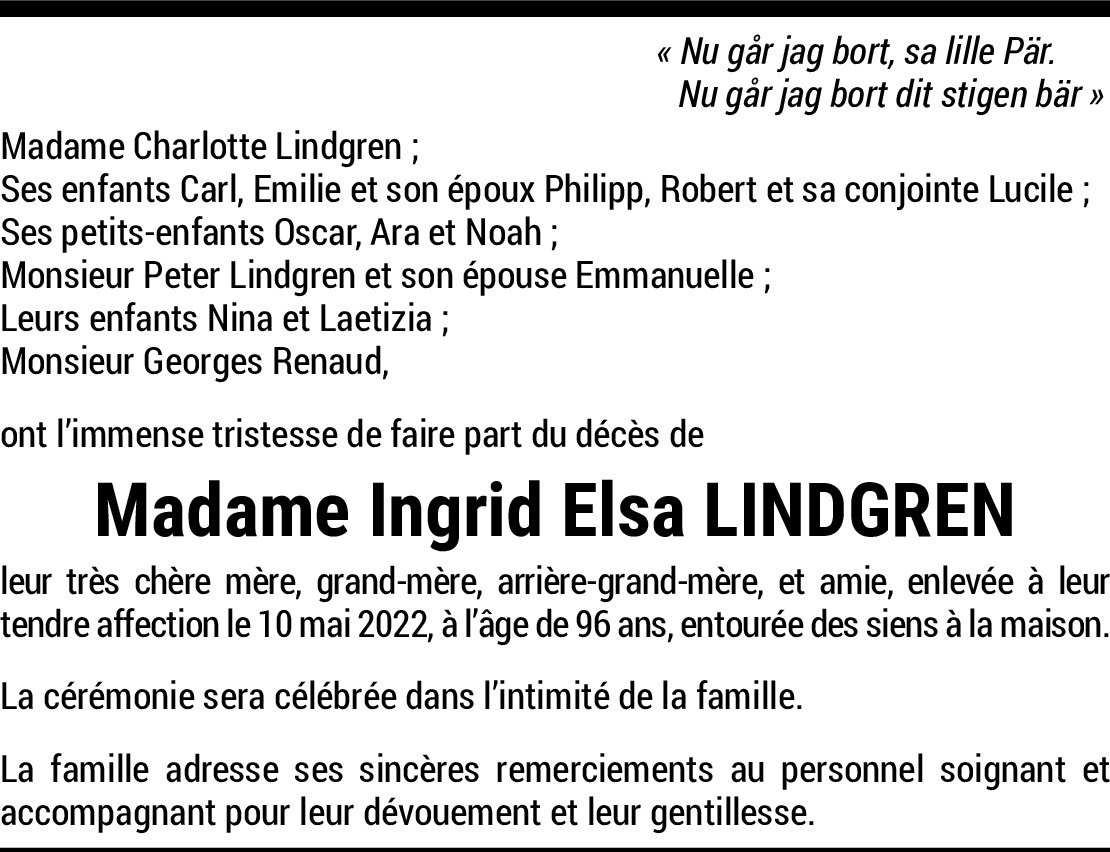 « Nu går jag bort, sa lille Pär.
Nu går jag bort dit stigen bär »

Madame Charlotte Lindgren ;
Ses enfants Carl, Emilie et son époux Philipp, Robert et sa conjointe Lucile ;
Ses petits-enfants Oscar, Ara et Noah ;
Monsieur Peter Lindgren et son épouse Emmanuelle ;
Leurs enfants Nina et Laetizia ;
Monsieur Georges Renaud,

ont l'immense tristesse de faire part du décès de

Madame Ingrid Elsa LINDGREN

leur très chère mère, grand-mère, arrière-grand-mère, et amie, enlevée à leur tendre affection le 10 mai 2022, à l'âge de 96 ans, entourée des siens à la maison.

La cérémonie sera célébrée dans l'intimité de la famille.

La famille adresse ses sincères remerciements au personnel soignant et accompagnant pour leur dévouement et leur gentillesse.